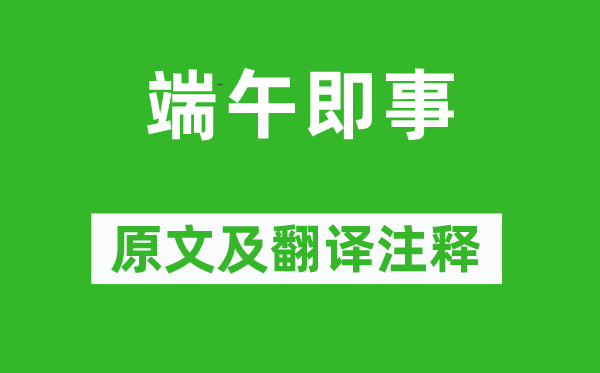 端午即事

原文及翻译注释